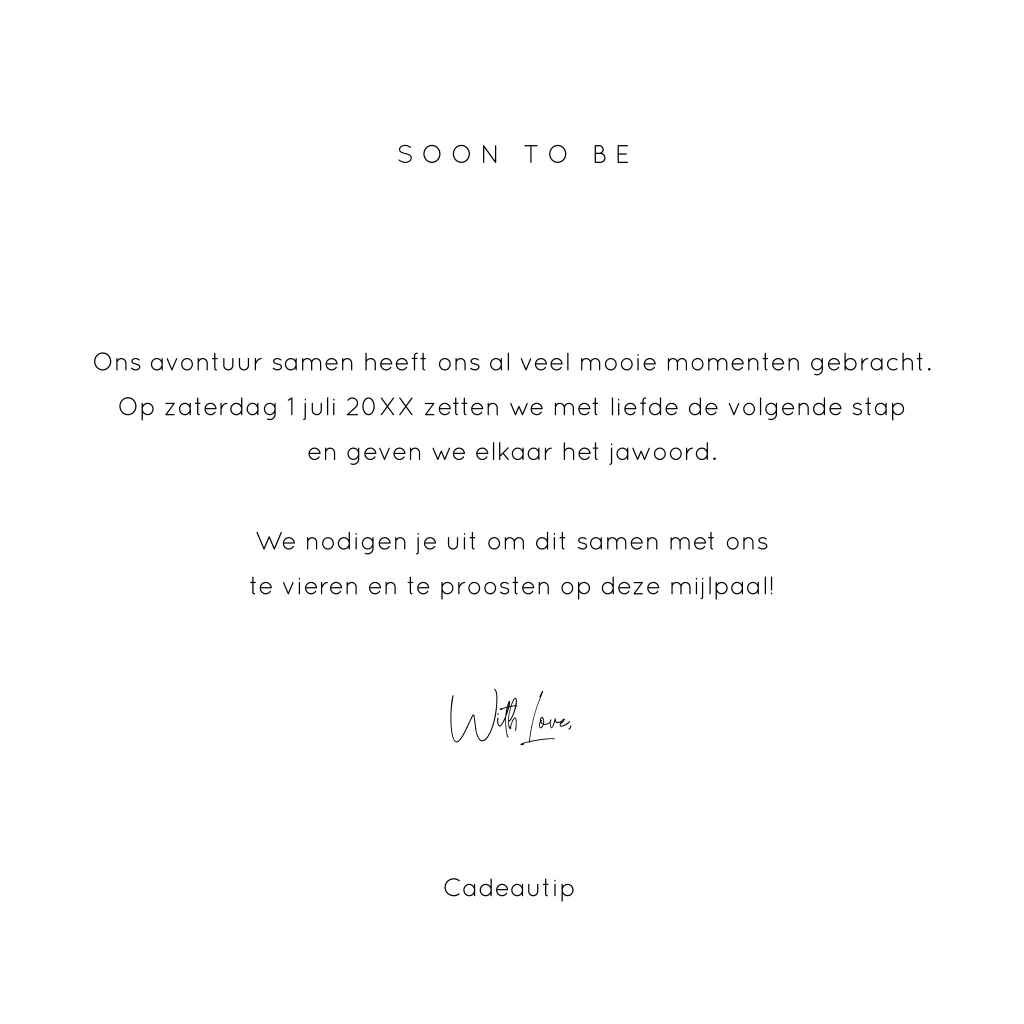 SOON TO BE

Ons avontuur samen heeft ons al veel mooie momenten gebracht. Op zaterdag 1 juli 20XX zetten we met liefde de volgende stap en geven we elkaar het jawoord.

We nodigen je uit om dit samen met ons te vieren en te proosten op deze mijlpaal!

With Love,

Cadeautip